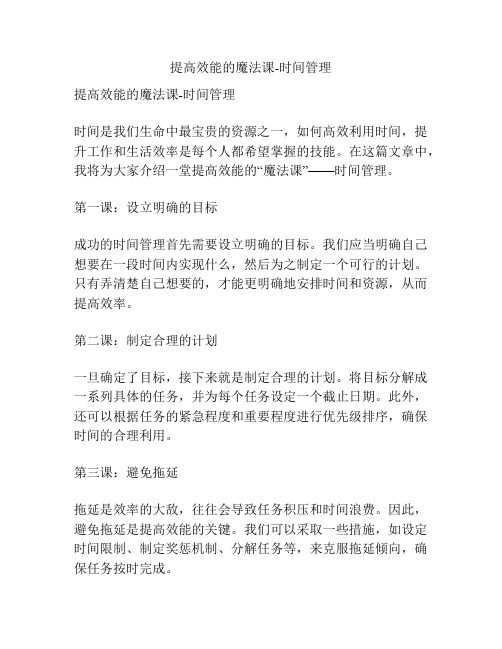 提高效能的魔法课-时间管理

提高效能的魔法课-时间管理

时间是我们生命中最宝贵的资源之一，如何高效利用时间，提升工作和生活效率是每个人都希望掌握的技能。在这篇文章中，我将为大家介绍一堂提高效能的“魔法课”——时间管理。

第一课：设立明确的目标

成功的时间管理首先需要设立明确的目标。我们应当明确自己想要在一段时间内实现什么，然后为之制定一个可行的计划。只有弄清楚自己想要的，才能更明确地安排时间和资源，从而提高效率。

第二课：制定合理的计划

一旦确定了目标，接下来就是制定合理的计划。将目标分解成一系列具体的任务，并为每个任务设定一个截止日期。此外，还可以根据任务的紧急程度和重要程度进行优先级排序，确保时间的合理利用。

第三课：避免拖延

拖延是效率的大敌，往往会导致任务积压和时间浪费。因此，避免拖延是提高效能的关键。我们可以采取一些措施，如设定时间限制、制定奖惩机制、分解任务等，来克服拖延倾向，确保任务按时完成。